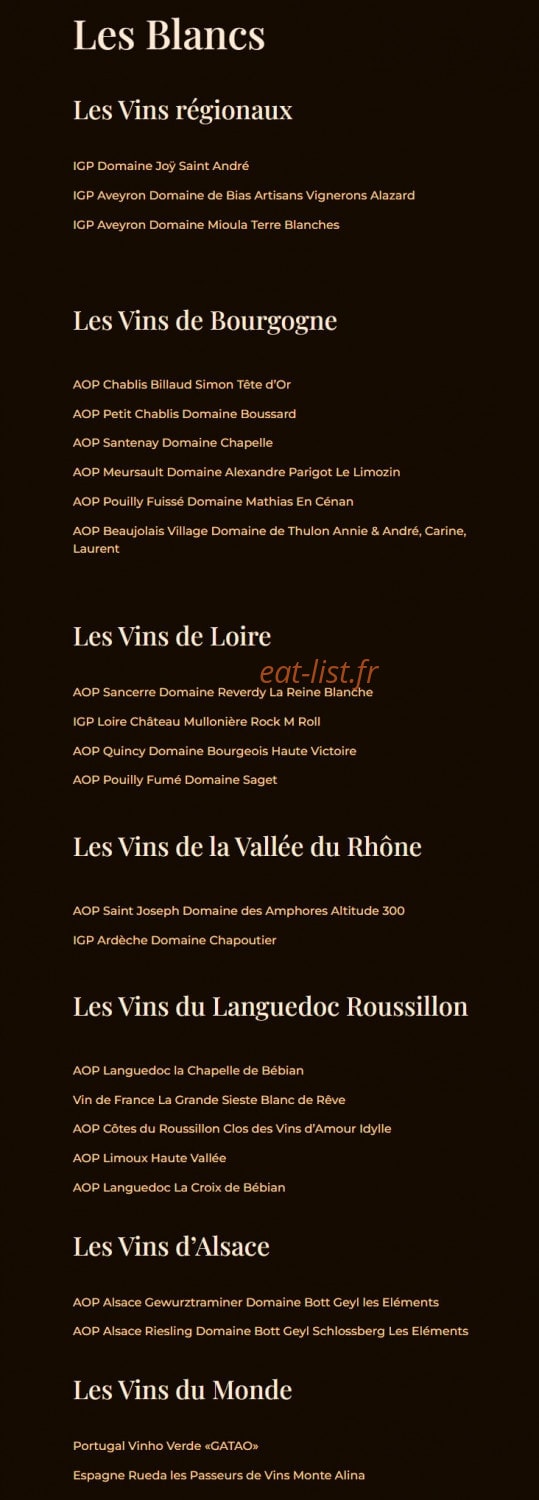 Les Blancs

Les Vins régionaux

IGP Domaine Joÿ Saint André

IGP Aveyron Domaine de Bias Artisans Vignerons Alazard

IGP Aveyron Domaine Mioula Terre Blanches

Les Vins de Bourgogne

AOP Chablis Billaud Simon Tête d'Or

AOP Petit Chablis Domaine Boussard

AOP Santenay Domaine Chapelle

AOP Meursault Domaine Alexandre Parigot Le Limozin

AOP Pouilly Fuissé Domaine Mathias En Cénan

AOP Beaujolais Village Domaine de Thulon Annie & André, Carine, Laurent

Les Vins de Loire

eat-list.fr

AOP Sancerre Domaine Reverdy La Reine Blanche

IGP Loire Château Mullonière Rock M Roll

AOP Quincy Domaine Bourgeois Haute Victoire

AOP Pouilly Fumé Domaine Saget

Les Vins de la Vallée du Rhône

AOP Saint Joseph Domaine des Amphores Altitude 300

IGP Ardèche Domaine Chapoutier

Les Vins du Languedoc Roussillon

AOP Languedoc la Chapelle de Bébian

Vin de France La Grande Sieste Blanc de Rêve

AOP Côtes du Roussillon Clos des Vins d'Amour Idylle

AOP Limoux Haute Vallée

AOP Languedoc La Croix de Bébian

Les Vins d'Alsace

AOP Alsace Gewurztraminer Domaine Bott Geyl les Eléments

AOP Alsace Riesling Domaine Bott Geyl Schlossberg Les Eléments

Les Vins du Monde

Portugal Vinho Verde «GATAO»

Espagne Rueda les Passeurs de Vins Monte Alina